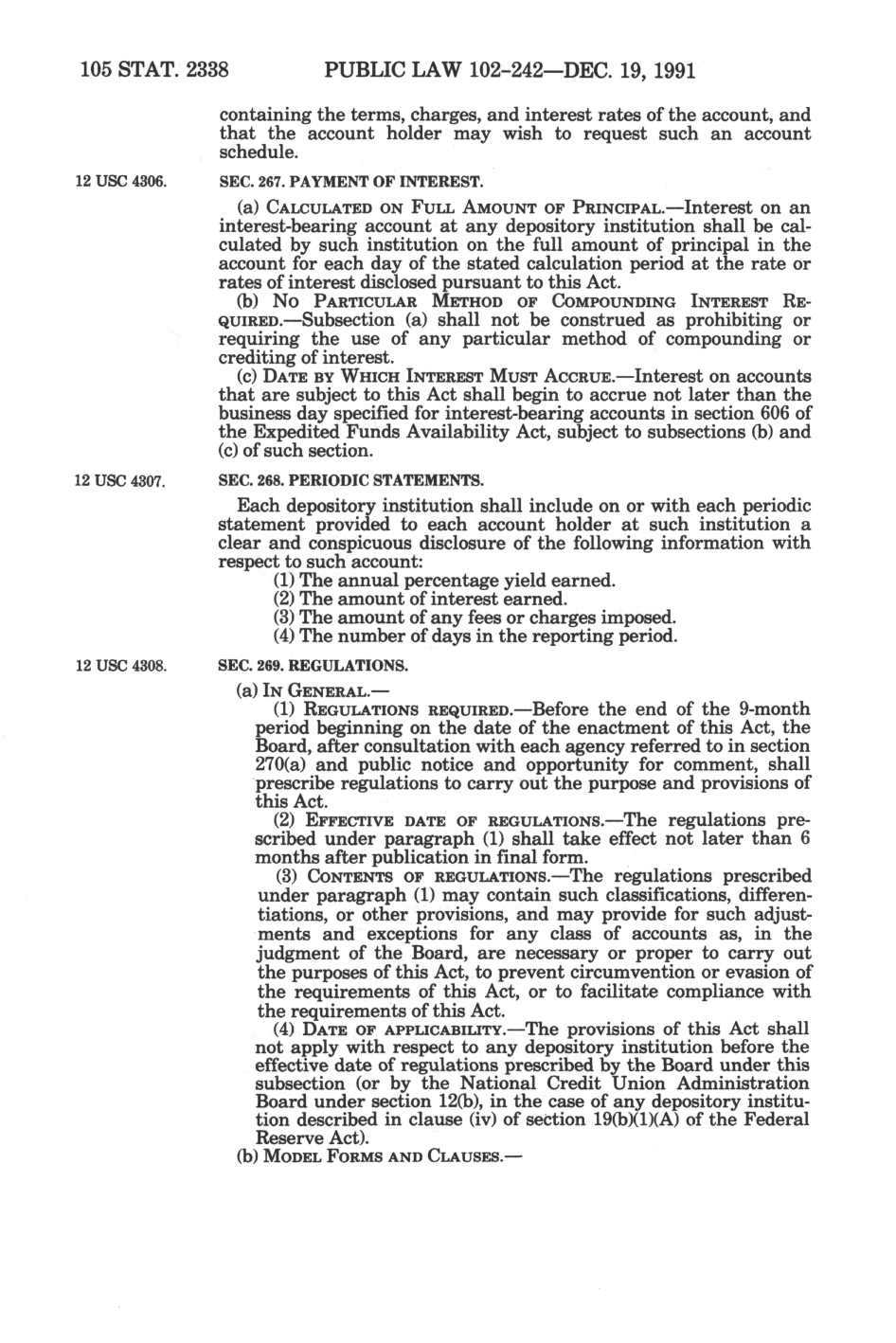 105 STAT. 2338 PUBLIC LAW 102-242—DEC. 19, 1991

containing the terms, charges, and interest rates of the account, and that the account holder may wish to request such an account schedule.

12 USC 4306.

SEC. 267. PAYMENT OF INTEREST.

(a) CALCULATED ON FULL AMOUNT OF PRINCIPAL.—Interest on an interest-bearing account at any depository institution shall be calculated by such institution on the full amount of principal in the account for each day of the stated calculation period at the rate or rates of interest disclosed pursuant to this Act.

(b) NO PARTICULAR METHOD OF COMPOUNDING INTEREST REQUIRED.—Subsection (a) shall not be construed as prohibiting or requiring the use of any particular method of compounding or crediting of interest.

(c) DATE BY WHICH INTEREST MUST ACCRUE.—Interest on accounts that are subject to this Act shall begin to accrue not later than the business day specified for interest-bearing accounts in section 606 of the Expedited Funds Availability Act, subject to subsections (b) and (c) of such section.

12 USC 4307.

SEC. 268. PERIODIC STATEMENTS.

Each depository institution shall include on or with each periodic statement provided to each account holder at such institution a clear and conspicuous disclosure of the following information with respect to such account:

(1) The annual percentage yield earned.

(2) The amount of interest earned.

(3) The amount of any fees or charges imposed.

(4) The number of days in the reporting period.

12 USC 4308.

SEC. 269. REGULATIONS.

(a) IN GENERAL.—

(1) REGULATIONS REQUIRED.—Before the end of the 9-month period beginning on the date of the enactment of this Act, the Board, after consultation with each agency referred to in section 270(a) and public notice and opportunity for comment, shall prescribe regulations to carry out the purpose and provisions of this Act.

(2) EFFECTIVE DATE OF REGULATIONS.—The regulations prescribed under paragraph (1) shall take effect not later than 6 months after publication in final form.

(3) CONTENTS OF REGULATIONS.—The regulations prescribed under paragraph (1) may contain such classifications, differentiations, or other provisions, and may provide for such adjustments and exceptions for any class of accounts as, in the judgment of the Board, are necessary or proper to carry out the purposes of this Act, to prevent circumvention or evasion of the requirements of this Act, or to facilitate compliance with the requirements of this Act.

(4) DATE OF APPLICABILITY.—The provisions of this Act shall not apply with respect to any depository institution before the effective date of regulations prescribed by the Board under this subsection (or by the National Credit Union Administration Board under section 12(b), in the case of any depository institution described in clause (iv) of section 19(b)(1)(A) of the Federal Reserve Act).

(b) MODEL FORMS AND CLAUSES.—